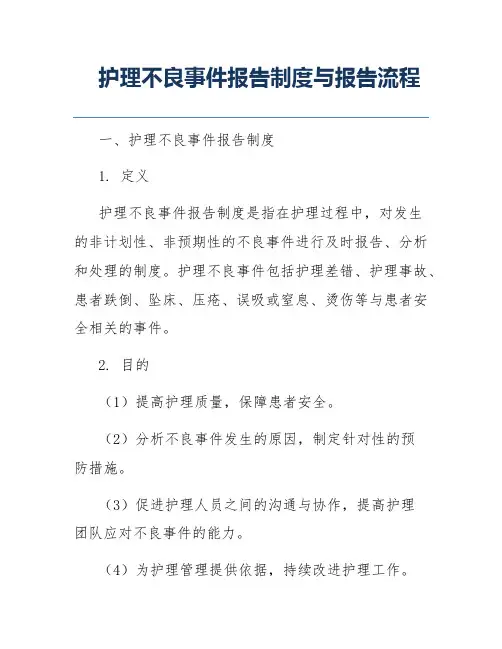 护理不良事件报告制度与报告流程

一、护理不良事件报告制度

1. 定义

护理不良事件报告制度是指在护理过程中，对发生的非计划性、非预期性的不良事件进行及时报告、分析和处理的制度。护理不良事件包括护理差错、护理事故、患者跌倒、坠床、压疮、误吸或窒息、烫伤等与患者安全相关的事件。

2. 目的

（1）提高护理质量，保障患者安全。

（2）分析不良事件发生的原因，制定针对性的预防措施。

（3）促进护理人员之间的沟通与协作，提高护理团队应对不良事件的能力。

（4）为护理管理提供依据，持续改进护理工作。